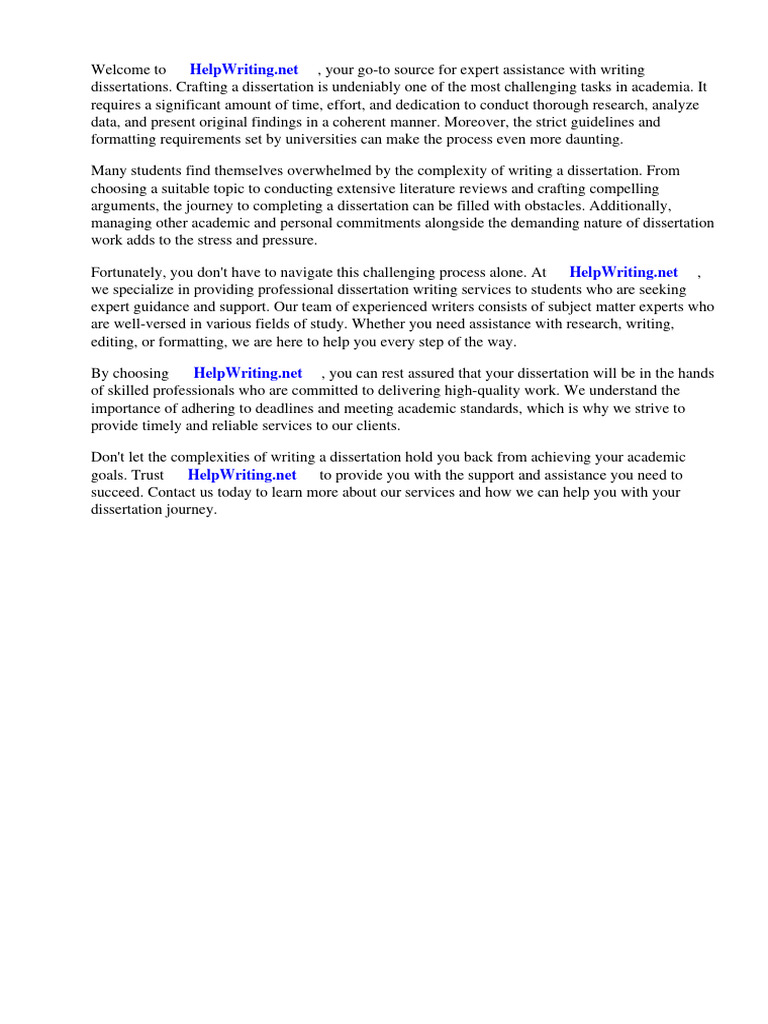 Welcome to HelpWriting.net , your go-to source for expert assistance with writing dissertations. Crafting a dissertation is undeniably one of the most challenging tasks in academia. It requires a significant amount of time, effort, and dedication to conduct thorough research, analyze data, and present original findings in a coherent manner. Moreover, the strict guidelines and formatting requirements set by universities can make the process even more daunting.

Many students find themselves overwhelmed by the complexity of writing a dissertation. From choosing a suitable topic to conducting extensive literature reviews and crafting compelling arguments, the journey to completing a dissertation can be filled with obstacles. Additionally, managing other academic and personal commitments alongside the demanding nature of dissertation work adds to the stress and pressure.

Fortunately, you don't have to navigate this challenging process alone. At HelpWriting.net , we specialize in providing professional dissertation writing services to students who are seeking expert guidance and support. Our team of experienced writers consists of subject matter experts who are well-versed in various fields of study. Whether you need assistance with research, writing, editing, or formatting, we are here to help you every step of the way.

By choosing HelpWriting.net , you can rest assured that your dissertation will be in the hands of skilled professionals who are committed to delivering high-quality work. We understand the importance of adhering to deadlines and meeting academic standards, which is why we strive to provide timely and reliable services to our clients.

Don't let the complexities of writing a dissertation hold you back from achieving your academic goals. Trust HelpWriting.net to provide you with the support and assistance you need to succeed. Contact us today to learn more about our services and how we can help you with your dissertation journey.